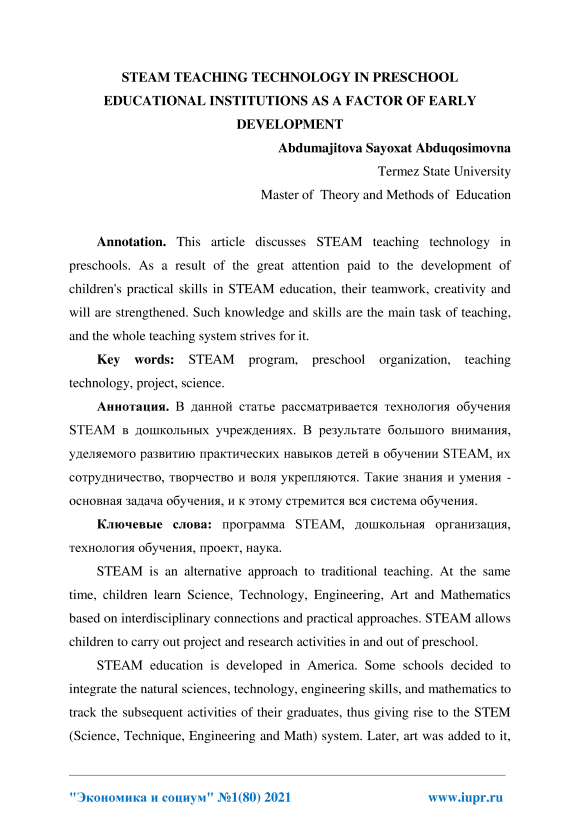 STEAM TEACHING TECHNOLOGY IN PRESCHOOL EDUCATIONAL INSTITUTIONS AS A FACTOR OF EARLY DEVELOPMENT

Abdumajitova Sayoxat Abduqosimovna

Termez State University

Master of Theory and Methods of Education

Annotation. This article discusses STEAM teaching technology in preschools. As a result of the great attention paid to the development of children's practical skills in STEAM education, their teamwork, creativity and will are strengthened. Such knowledge and skills are the main task of teaching, and the whole teaching system strives for it.

Key words: STEAM program, preschool organization, teaching technology, project, science.

Аннотация. В данной статье рассматривается технология обучения STEAM в дошкольных учреждениях. В результате большого внимания, уделяемого развитию практических навыков детей в обучении STEAM, их сотрудничество, творчество и воля укрепляются. Такие знания и умения - основная задача обучения, и к этому стремится вся система обучения.

Ключевые слова: программа STEAM, дошкольная организация, технология обучения, проект, наука.

STEAM is an alternative approach to traditional teaching. At the same time, children learn Science, Technology, Engineering, Art and Mathematics based on interdisciplinary connections and practical approaches. STEAM allows children to carry out project and research activities in and out of preschool.

STEAM education is developed in America. Some schools decided to integrate the natural sciences, technology, engineering skills, and mathematics to track the subsequent activities of their graduates, thus giving rise to the STEM (Science, Technique, Engineering and Math) system. Later, art was added to it,

"Экономика и социум" №1(80) 2021 www.iupr.ru